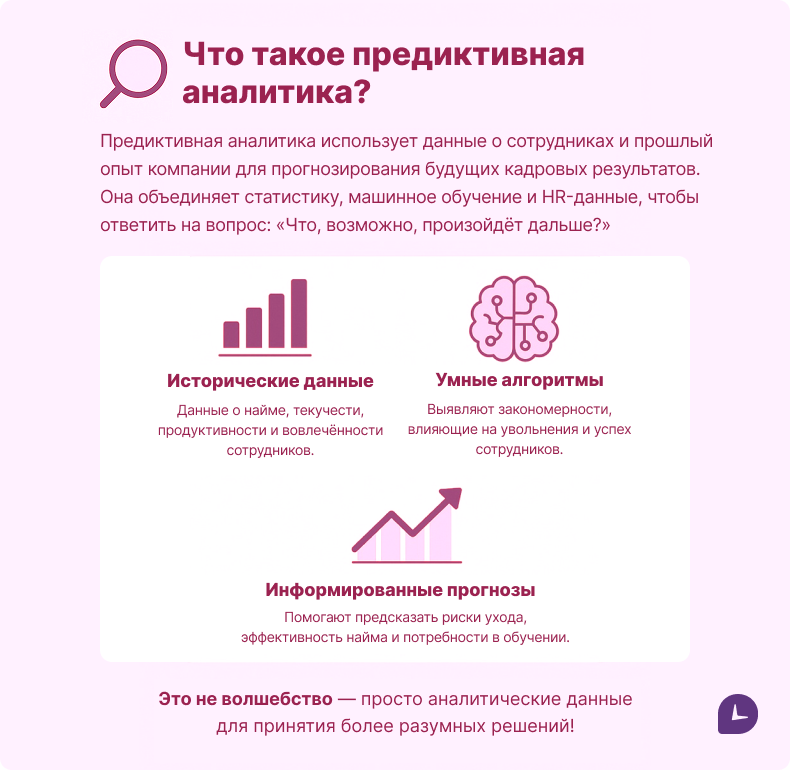 Что такое предиктивная аналитика?

Предиктивная аналитика использует данные о сотрудниках и прошлый опыт компании для прогнозирования будущих кадровых результатов. Она объединяет статистику, машинное обучение и HR-данные, чтобы ответить на вопрос: «Что, возможно, произойдёт дальше?»

Исторические данные

Данные о найме, текучести, продуктивности и вовлечённости сотрудников.

Умные алгоритмы

Выявляют закономерности, влияющие на увольнения и успех сотрудников.

Информированные прогнозы

Помогают предсказать риски ухода, эффективность найма и потребности в обучении.

Это не волшебство — просто аналитические данные для принятия более разумных решений!